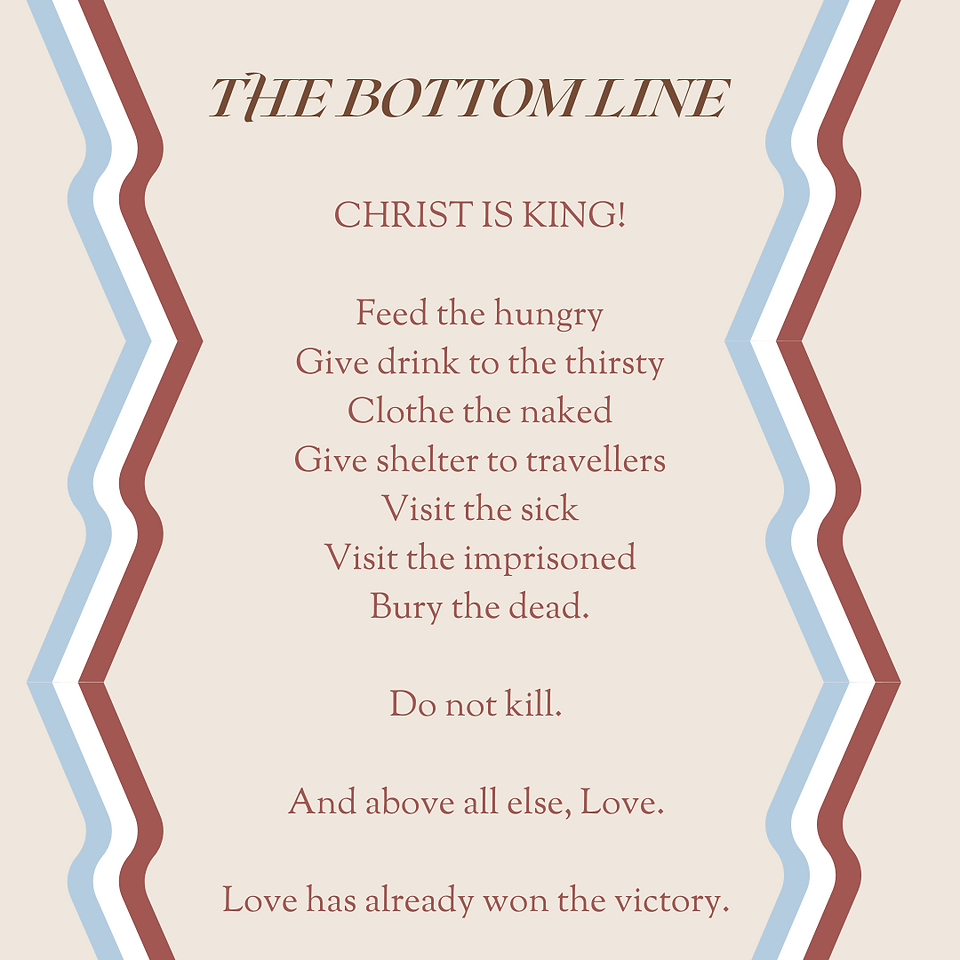 THE BOTTOM LINE

CHRIST IS KING!

Feed the hungry
Give drink to the thirsty
Clothe the naked
Give shelter to travellers
Visit the sick
Visit the imprisoned
Bury the dead.

Do not kill.

And above all else, Love.

Love has already won the victory.